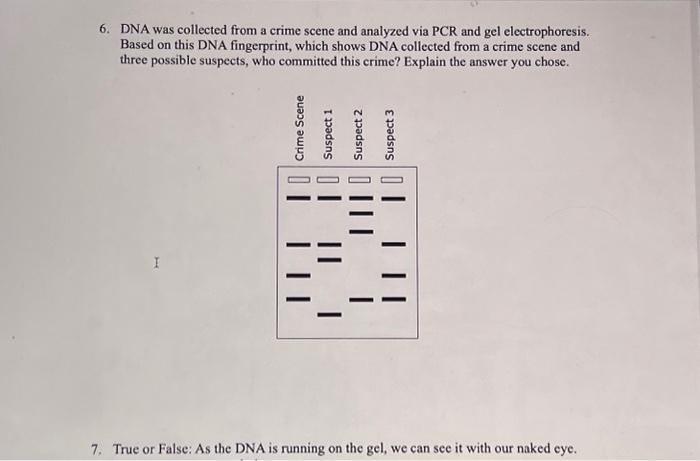 6. DNA was collected from a crime scene and analyzed via PCR and gel electrophoresis. Based on this DNA fingerprint, which shows DNA collected from a crime scene and three possible suspects, who committed this crime? Explain the answer you chose.

Crime Scene
Suspect 1
Suspect 2
Suspect 3

7. True or False: As the DNA is running on the gel, we can see it with our naked eye.